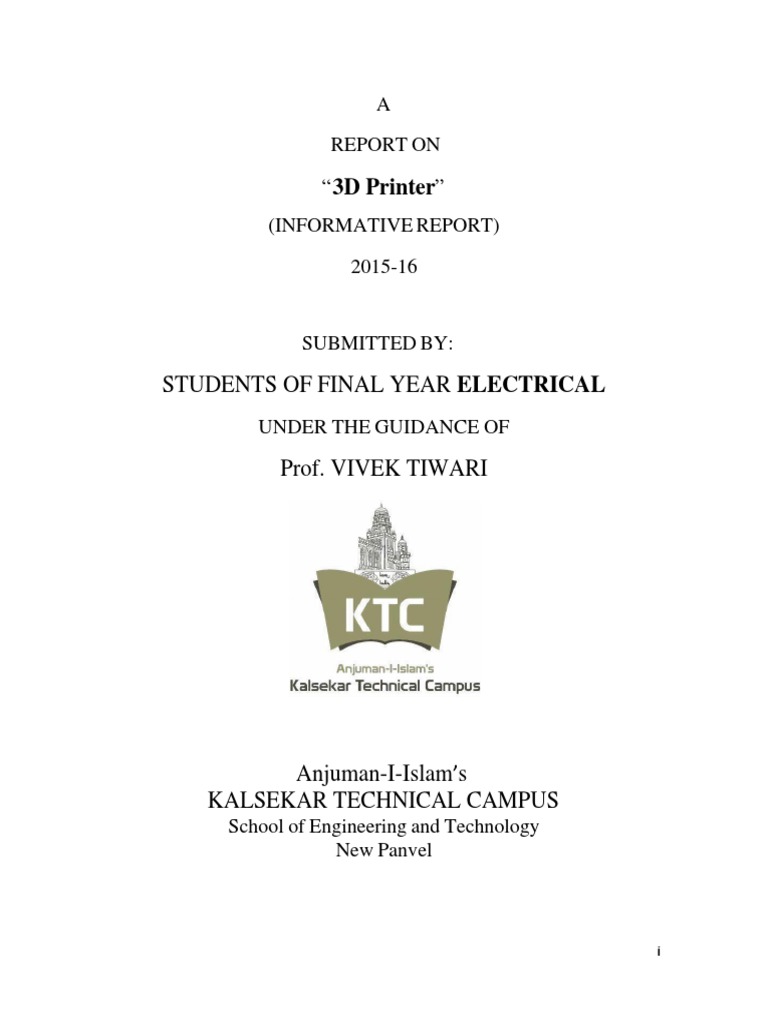 A

REPORT ON

“3D Printer”

(INFORMATIVE REPORT)

2015-16

SUBMITTED BY:

STUDENTS OF FINAL YEAR ELECTRICAL

UNDER THE GUIDANCE OF

Prof. VIVEK TIWARI

KTC

Anjuman-I-Islam's
Kalsekar Technical Campus

Anjuman-I-Islam's
KALSEKAR TECHNICAL CAMPUS
School of Engineering and Technology
New Panvel

i